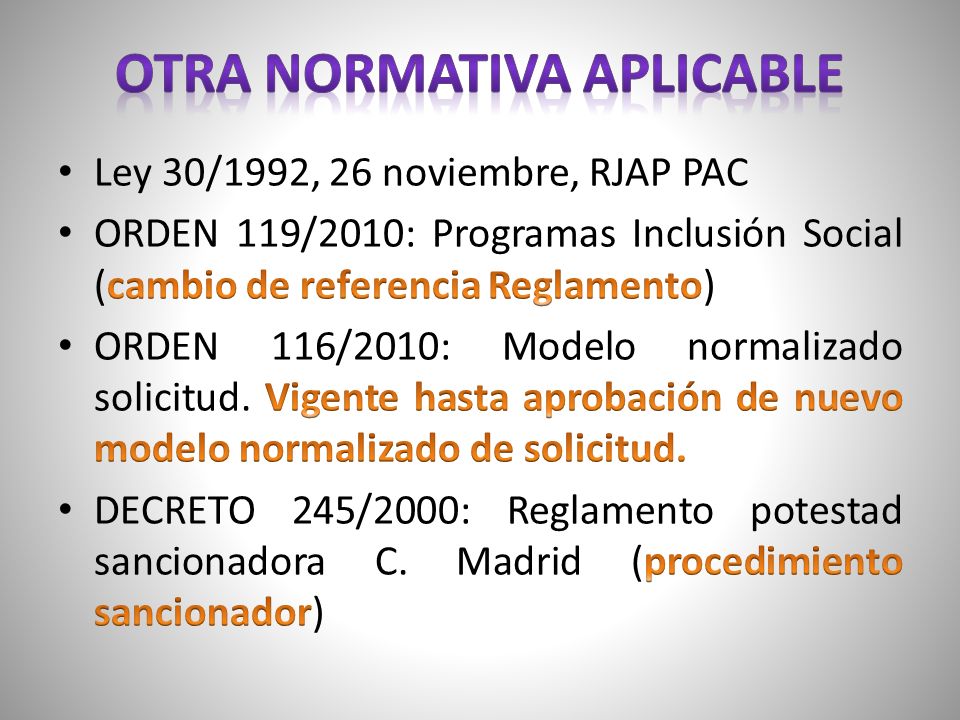 OTRA NORMATIVA APLICABLE

• Ley 30/1992, 26 noviembre, RJAP PAC

• ORDEN 119/2010: Programas Inclusión Social (cambio de referencia Reglamento)

• ORDEN 116/2010: Modelo normalizado solicitud. Vigente hasta aprobación de nuevo modelo normalizado de solicitud.

• DECRETO 245/2000: Reglamento potestad sancionadora C. Madrid (procedimiento sancionador)